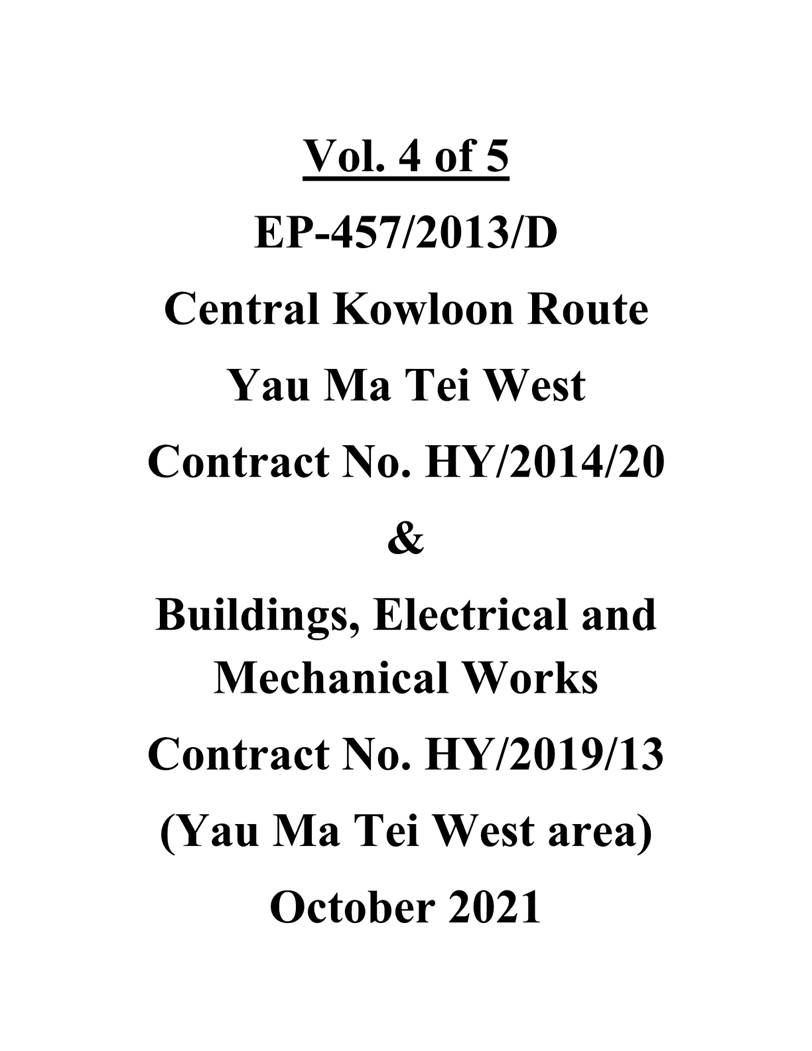 Vol. 4 of 5

EP-457/2013/D

Central Kowloon Route

Yau Ma Tei West

Contract No. HY/2014/20

&

Buildings, Electrical and Mechanical Works

Contract No. HY/2019/13

(Yau Ma Tei West area)

October 2021